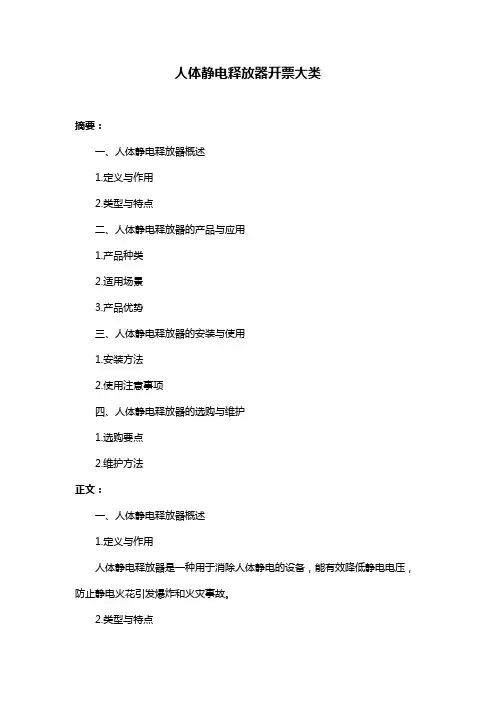 人体静电释放器开票大类

摘要：

一、人体静电释放器概述

1.定义与作用

2.类型与特点

二、人体静电释放器的产品与应用

1.产品种类

2.适用场景

3.产品优势

三、人体静电释放器的安装与使用

1.安装方法

2.使用注意事项

四、人体静电释放器的选购与维护

1.选购要点

2.维护方法

正文：

一、人体静电释放器概述

1.定义与作用

人体静电释放器是一种用于消除人体静电的设备，能有效降低静电电压，防止静电火花引发爆炸和火灾事故。

2.类型与特点